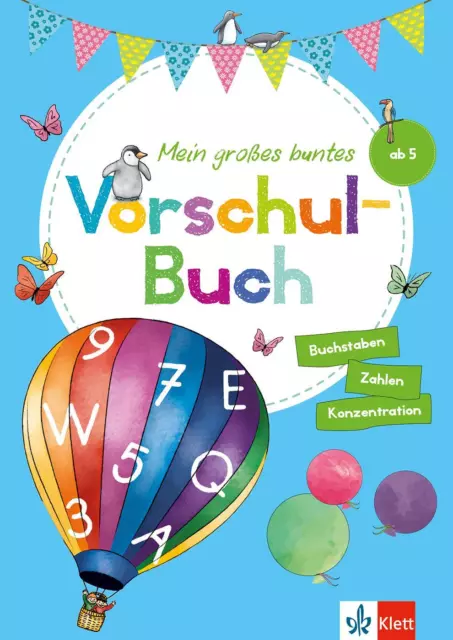 Mein großes buntes

ab 5

Vorschul-Buch

Buchstaben

Zahlen

Konzentration

9
7
E
W
5
Q
3
A

Klett